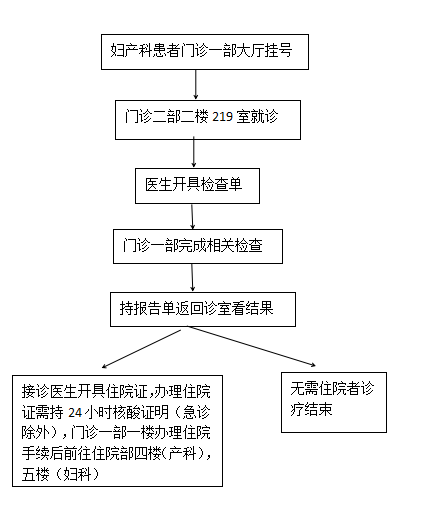 妇产科患者门诊一部大厅挂号

门诊二部二楼 219 室就诊

医生开具检查单

门诊一部完成相关检查

持报告单返回诊室看结果

接诊医生开具住院证,办理住院证需持 24 小时核酸证明（急诊除外），门诊一部一楼办理住院手续后前往住院部四楼(产科)，五楼（妇科）

无需住院者诊疗结束